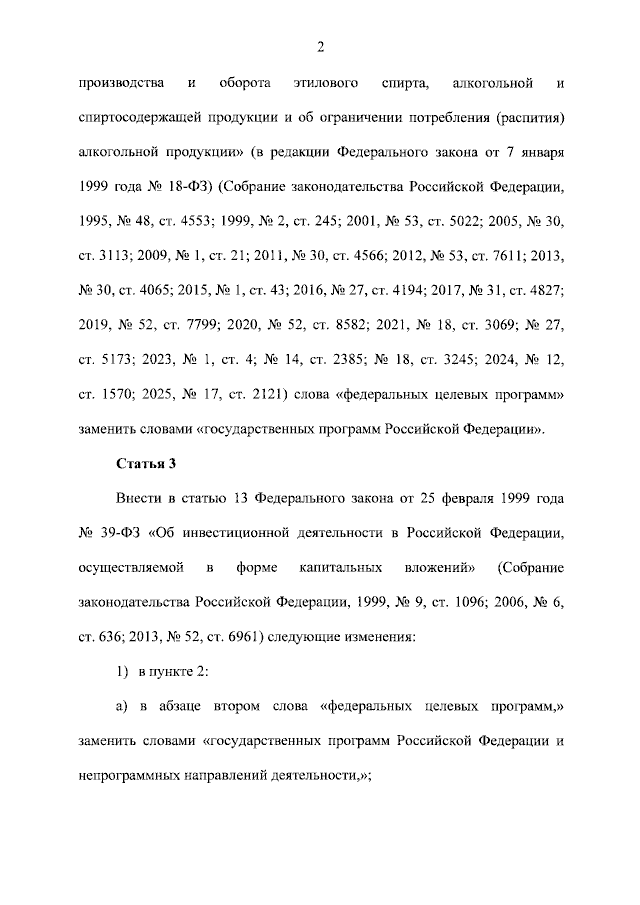 2

производства и оборота этилового спирта, алкогольной и спиртосодержащей продукции и об ограничении потребления (распития) алкогольной продукции» (в редакции Федерального закона от 7 января 1999 года № 18-ФЗ) (Собрание законодательства Российской Федерации, 1995, № 48, ст. 4553; 1999, № 2, ст. 245; 2001, № 53, ст. 5022; 2005, № 30, ст. 3113; 2009, № 1, ст. 21; 2011, № 30, ст. 4566; 2012, № 53, ст. 7611; 2013, № 30, ст. 4065; 2015, № 1, ст. 43; 2016, № 27, ст. 4194; 2017, № 31, ст. 4827; 2019, № 52, ст. 7799; 2020, № 52, ст. 8582; 2021, № 18, ст. 3069; № 27, ст. 5173; 2023, № 1, ст. 4; № 14, ст. 2385; № 18, ст. 3245; 2024, № 12, ст. 1570; 2025, № 17, ст. 2121) слова «федеральных целевых программ» заменить словами «государственных программ Российской Федерации».

Статья 3

Внести в статью 13 Федерального закона от 25 февраля 1999 года № 39-ФЗ «Об инвестиционной деятельности в Российской Федерации, осуществляемой в форме капитальных вложений» (Собрание законодательства Российской Федерации, 1999, № 9, ст. 1096; 2006, № 6, ст. 636; 2013, № 52, ст. 6961) следующие изменения:

1) в пункте 2:

а) в абзаце втором слова «федеральных целевых программ,» заменить словами «государственных программ Российской Федерации и непрограммных направлений деятельности,»;